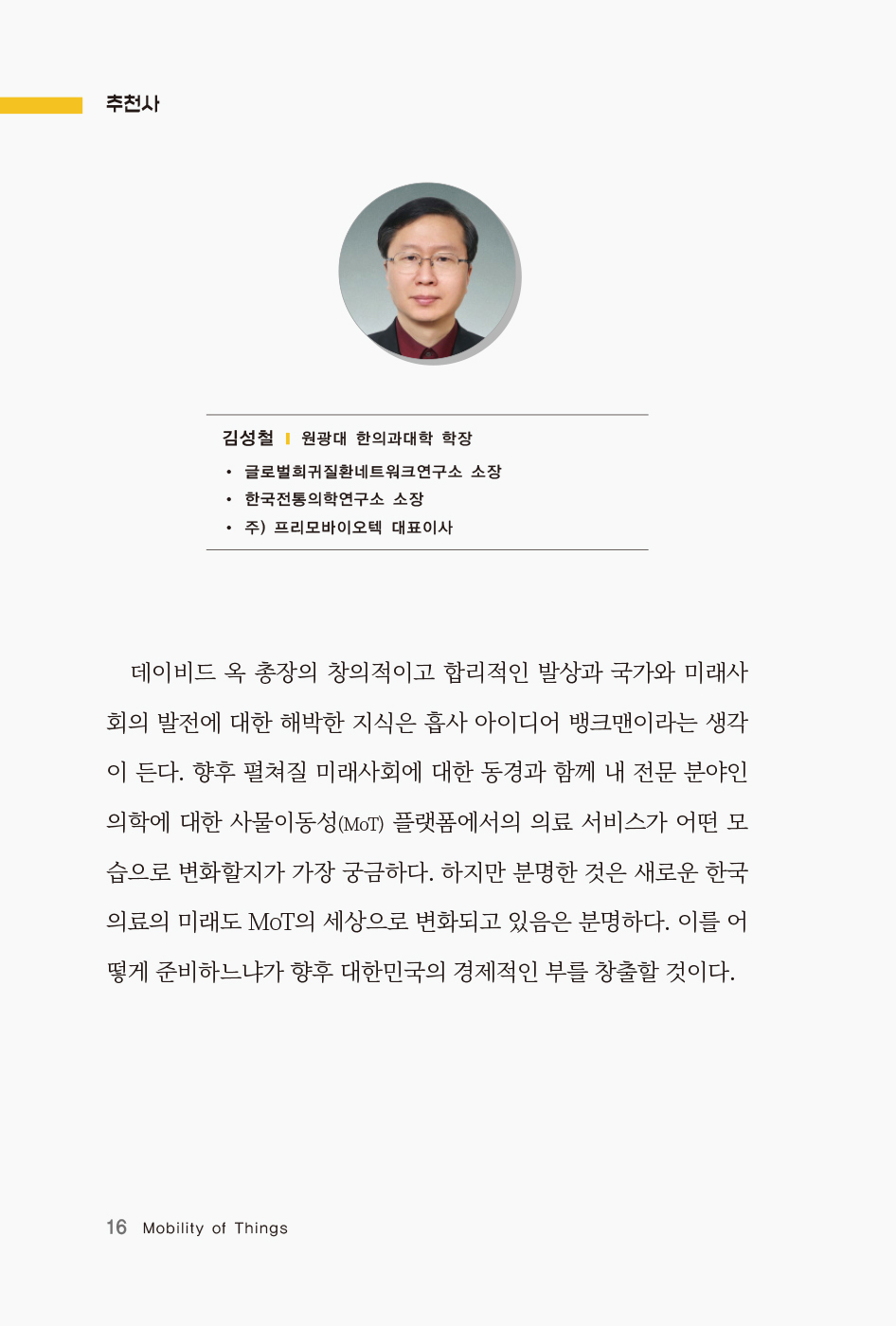 추천사

김성철 | 원광대 한의과대학 학장

• 글로벌희귀질환네트워크연구소 소장
• 한국전통의학연구소 소장
• 주) 프리모바이오텍 대표이사

데이비드 옥 총장의 창의적이고 합리적인 발상과 국가와 미래사회의 발전에 대한 해박한 지식은 흡사 아이디어 뱅크맨이라는 생각이 든다. 향후 펼쳐질 미래사회에 대한 동경과 함께 내 전문 분야인 의학에 대한 사물이동성(MoT) 플랫폼에서의 의료 서비스가 어떤 모습으로 변화할지가 가장 궁금하다. 하지만 분명한 것은 새로운 한국 의료의 미래도 MoT의 세상으로 변화되고 있음은 분명하다. 이를 어떻게 준비하느냐가 향후 대한민국의 경제적인 부를 창출할 것이다.

16 Mobility of Things